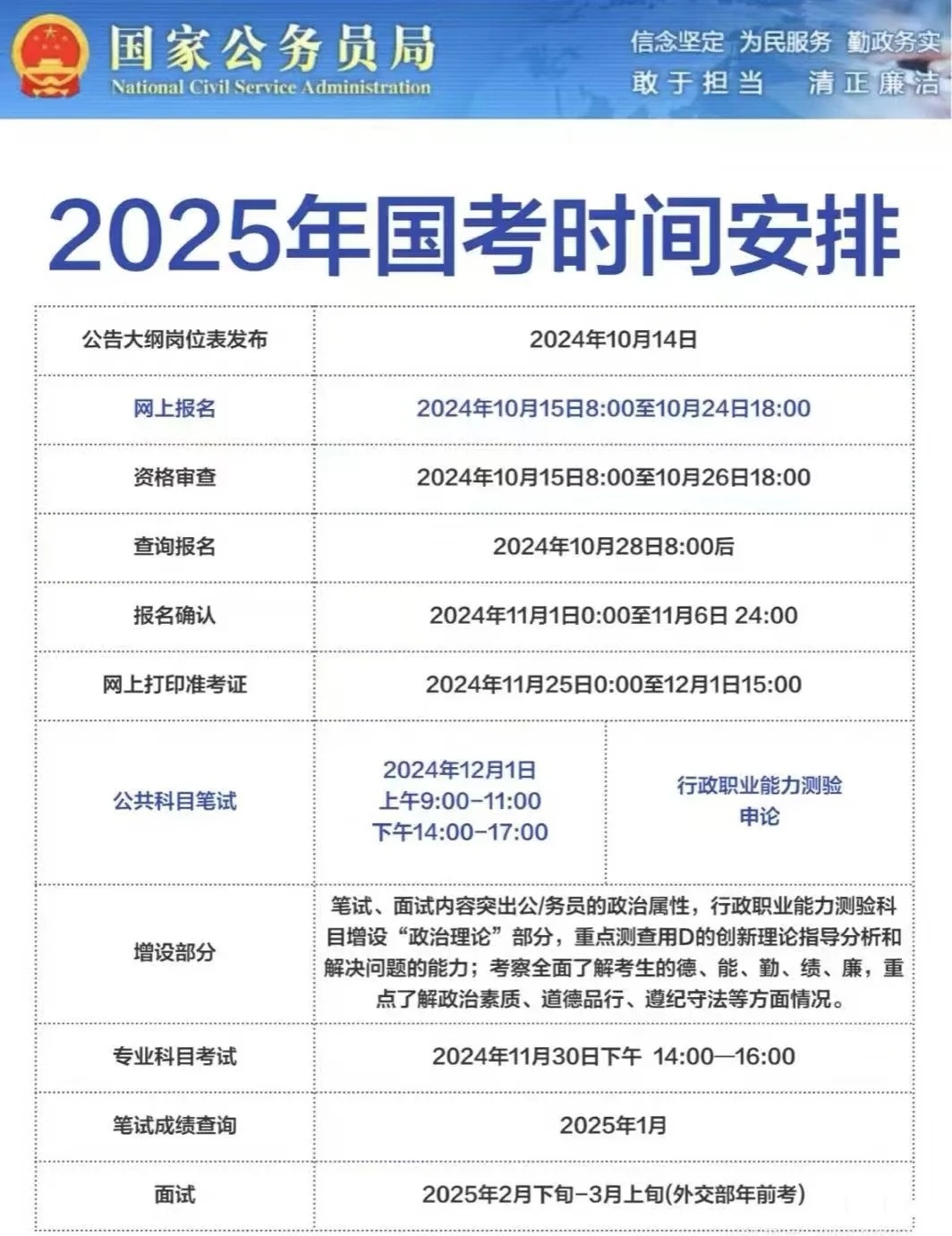 国家公务员局
National Civil Service Administration

信念坚定 为民服务 勤政务实
敢于担当 清正廉洁

2025年国考时间安排

| 公告大纲岗位表发布 | 2024年10月14日 | |
|---|---|---|
| 网上报名 | 2024年10月15日8:00至10月24日18:00 | |
| 资格审查 | 2024年10月15日8:00至10月26日18:00 | |
| 查询报名 | 2024年10月28日8:00后 | |
| 报名确认 | 2024年11月1日0:00至11月6日 24:00 | |
| 网上打印准考证 | 2024年11月25日0:00至12月1日15:00 | |
| 公共科目笔试 | 2024年12月1日 上午9:00-11:00 下午14:00-17:00 | 行政职业能力测验 申论 |
| 增设部分 | 笔试、面试内容突出公/务员的政治属性，行政职业能力测验科目增设“政治理论”部分，重点测查用D的创新理论指导分析和解决问题的能力；考察全面了解考生的德、能、勤、绩、廉，重点了解政治素质、道德品行、遵纪守法等方面情况。 | |
| 专业科目考试 | 2024年11月30日下午 14:00—16:00 | |
| 笔试成绩查询 | 2025年1月 | |
| 面试 | 2025年2月下旬-3月上旬(外交部年前考) | |